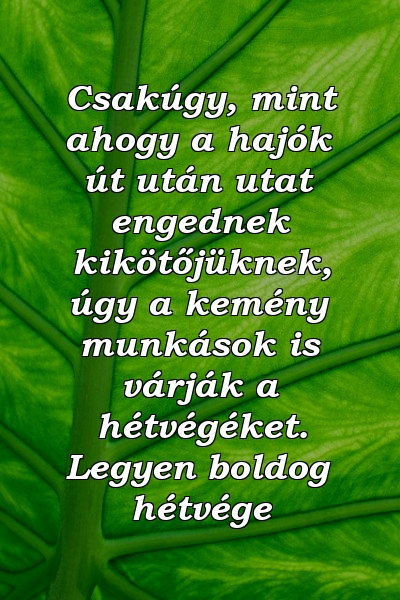 Csakúgy, mint ahogy a hajók út után utat engednek kikötőjüknek, úgy a kemény munkások is várják a hétvégéket. Legyen boldog hétvége